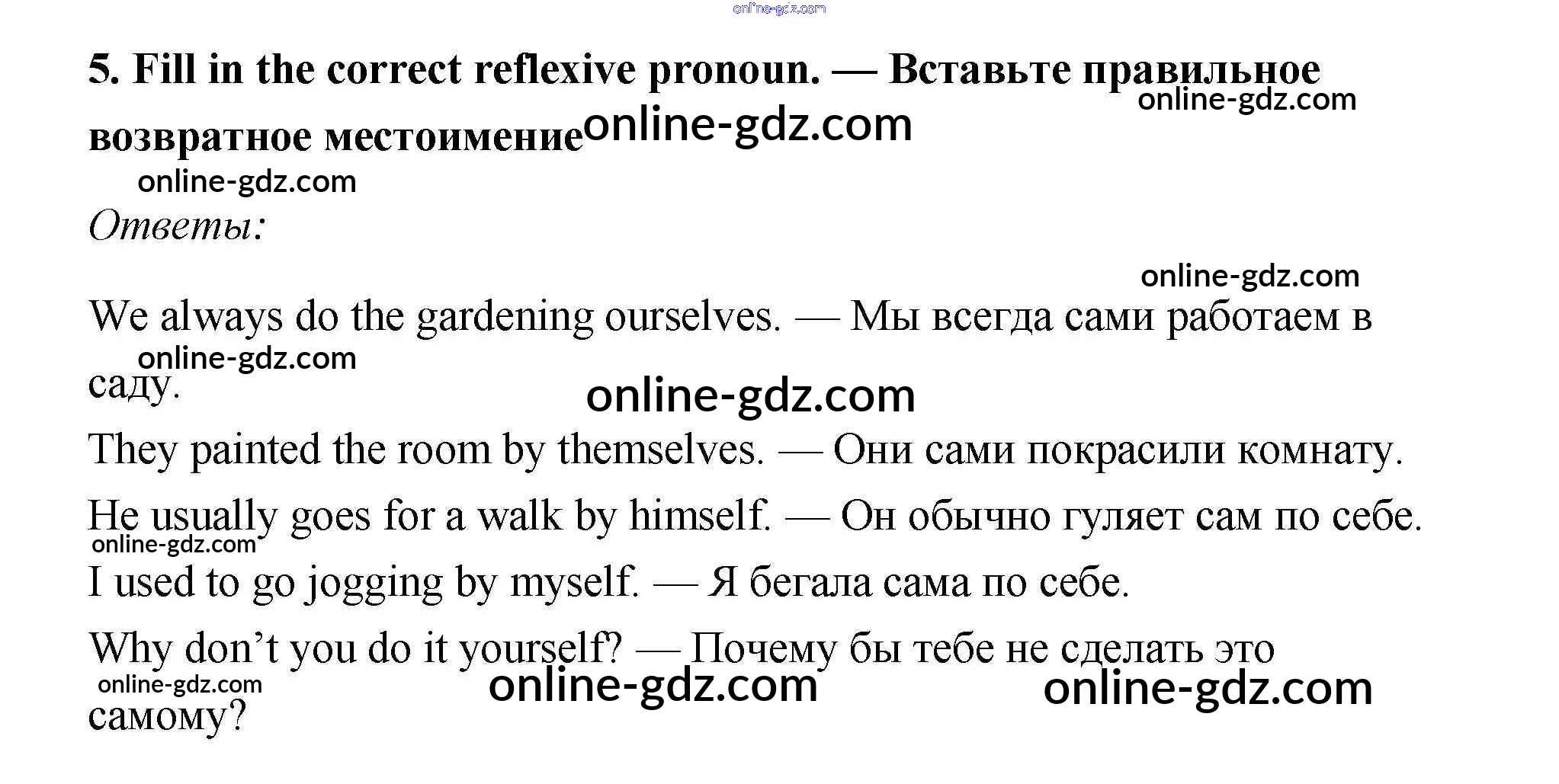 5. Fill in the correct reflexive pronoun. — Вставьте правильное возвратное местоимение

Ответы:

We always do the gardening ourselves. — Мы всегда сами работаем в саду.

They painted the room by themselves. — Они сами покрасили комнату.

He usually goes for a walk by himself. — Он обычно гуляет сам по себе.

I used to go jogging by myself. — Я бегала сама по себе.

Why don't you do it yourself? — Почему бы тебе не сделать это самому?

online-gdz.com